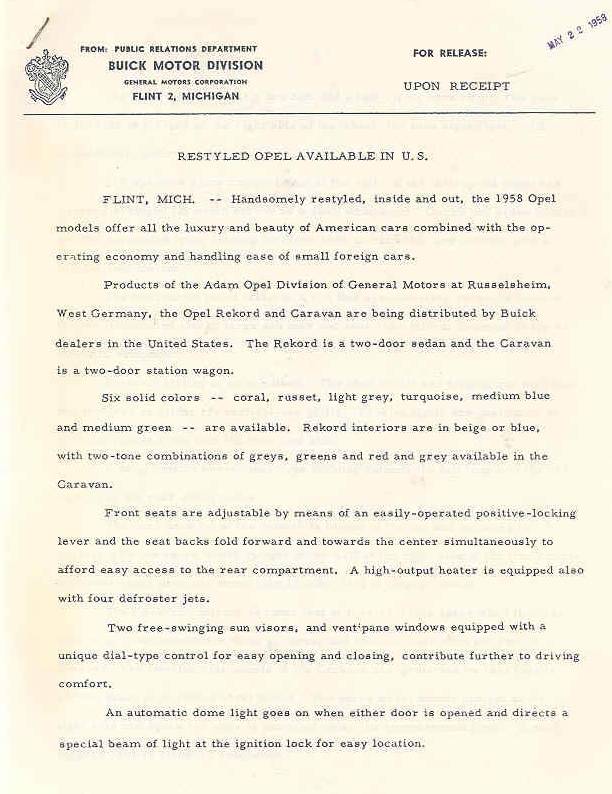 FROM: PUBLIC RELATIONS DEPARTMENT
BUICK MOTOR DIVISION
GENERAL MOTORS CORPORATION
FLINT 2, MICHIGAN

FOR RELEASE:

UPON RECEIPT

MAY 22 1958

RESTYLED OPEL AVAILABLE IN U.S.

FLINT, MICH. -- Handsomely restyled, inside and out, the 1958 Opel models offer all the luxury and beauty of American cars combined with the operating economy and handling ease of small foreign cars.

Products of the Adam Opel Division of General Motors at Russelsheim, West Germany, the Opel Rekord and Caravan are being distributed by Buick dealers in the United States. The Rekord is a two-door sedan and the Caravan is a two-door station wagon.

Six solid colors -- coral, russet, light grey, turquoise, medium blue and medium green -- are available. Rekord interiors are in beige or blue, with two-tone combinations of greys, greens and red and grey available in the Caravan.

Front seats are adjustable by means of an easily-operated positive-locking lever and the seat backs fold forward and towards the center simultaneously to afford easy access to the rear compartment. A high-output heater is equipped also with four defroster jets.

Two free-swinging sun visors, and vent-pane windows equipped with a unique dial-type control for easy opening and closing, contribute further to driving comfort.

An automatic dome light goes on when either door is opened and directs a special beam of light at the ignition lock for easy location.